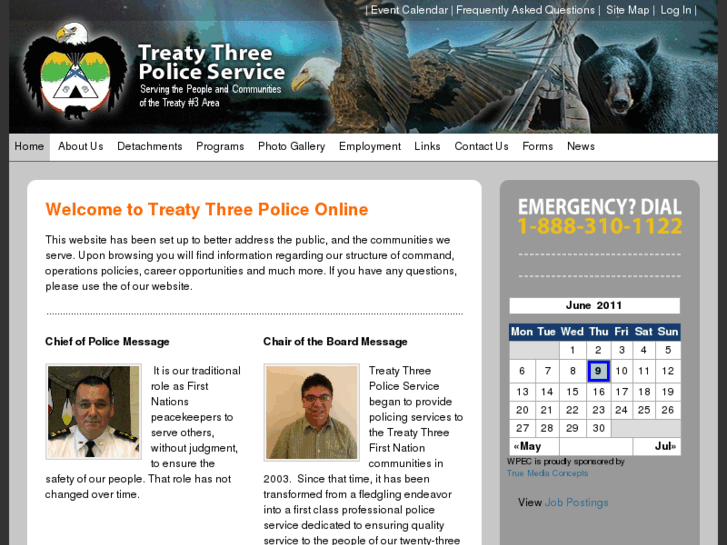 | Event Calendar | Frequently Asked Questions | Site Map | Log In |

Treaty Three Police Service
Serving the People and Communities of the Treaty #3 Area

Home About Us Detachments Programs Photo Gallery Employment Links Contact Us Forms News

Welcome to Treaty Three Police Online

This website has been set up to better address the public, and the communities we serve. Upon browsing you will find information regarding our structure of command, operations policies, career opportunities and much more. If you have any questions, please use the of our website.

Chief of Police Message

It is our traditional role as First Nations peacekeepers to serve others, without judgment, to ensure the safety of our people. That role has not changed over time.

Chair of the Board Message

Treaty Three Police Service began to provide policing services to the Treaty Three First Nation communities in 2003. Since that time, it has been transformed from a fledgling endeavor into a first class professional police service dedicated to ensuring quality service to the people of our twenty-three

EMERGENCY? DIAL
1-888-310-1122

June 2011

| Mon | Tue | Wed | Thu | Fri | Sat | Sun |
|---|---|---|---|---|---|---|
| | | 1 | 2 | 3 | 4 | 5 |
| 6 | 7 | 8 | 9 | 10 | 11 | 12 |
| 13 | 14 | 15 | 16 | 17 | 18 | 19 |
| 20 | 21 | 22 | 23 | 24 | 25 | 26 |
| 27 | 28 | 29 | 30 | | | |

«May Jul»

WPEC is proudly sponsored by True Media Concepts

View Job Postings